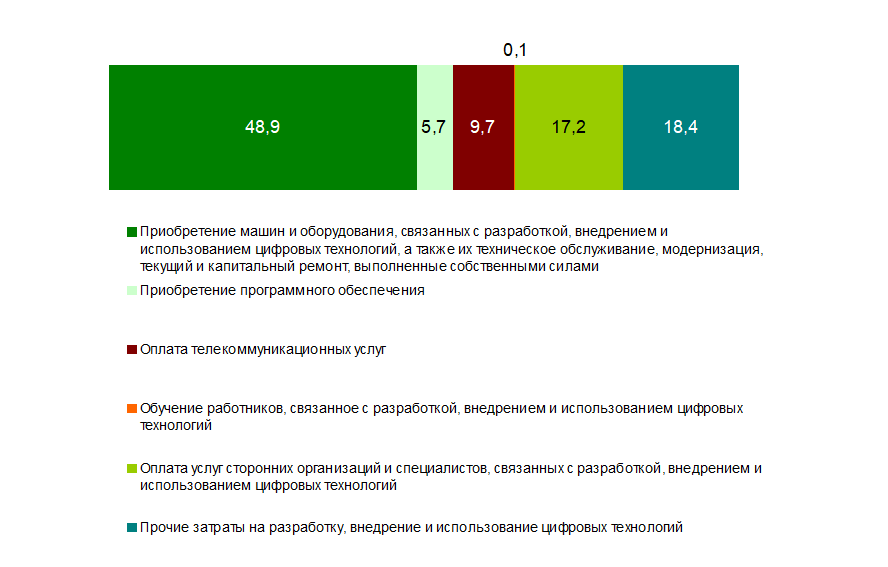 0,1

48,9

5,7

9,7

17,2

18,4

Приобретение машин и оборудования, связанных с разработкой, внедрением и использованием цифровых технологий, а также их техническое обслуживание, модернизация, текущий и капитальный ремонт, выполненные собственными силами

Приобретение программного обеспечения

Оплата телекоммуникационных услуг

Обучение работников, связанное с разработкой, внедрением и использованием цифровых технологий

Оплата услуг сторонних организаций и специалистов, связанных с разработкой, внедрением и использованием цифровых технологий

Прочие затраты на разработку, внедрение и использование цифровых технологий